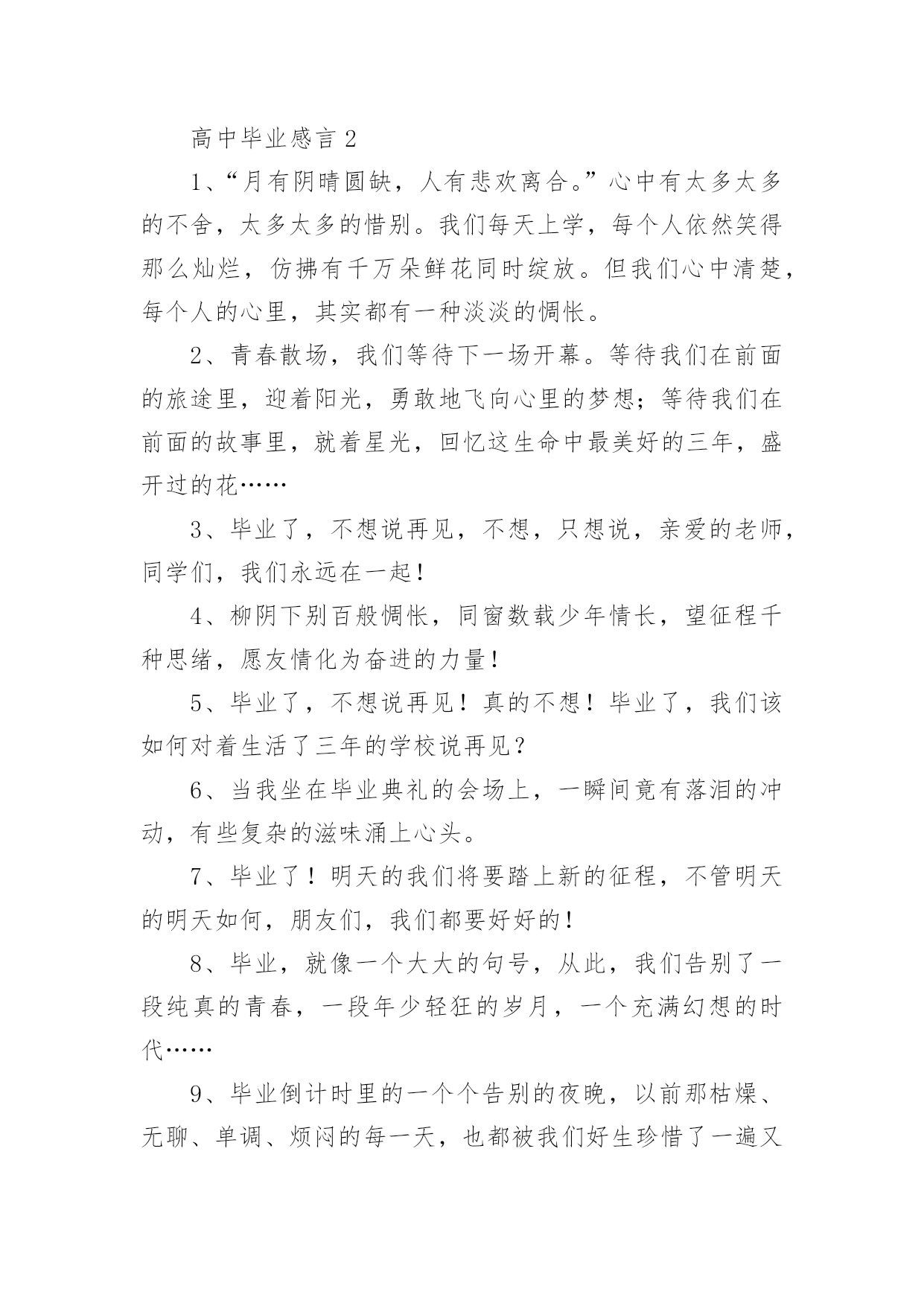 高中毕业感言 2

1、“月有阴晴圆缺，人有悲欢离合。”心中有太多太多的不舍，太多太多的惜别。我们每天上学，每个人依然笑得那么灿烂，仿拂有千万朵鲜花同时绽放。但我们心中清楚，每个人的心里，其实都有一种淡淡的惆怅。

2、青春散场，我们等待下一场开幕。等待我们在前面的旅途里，迎着阳光，勇敢地飞向心里的梦想；等待我们在前面的故事里，就着星光，回忆这生命中最美好的三年，盛开过的花……

3、毕业了，不想说再见，不想，只想说，亲爱的老师，同学们，我们永远在一起！

4、柳阴下别百般惆怅，同窗数载少年情长，望征程千种思绪，愿友情化为奋进的力量！

5、毕业了，不想说再见！真的不想！毕业了，我们该如何对着生活了三年的学校说再见？

6、当我坐在毕业典礼的会场上，一瞬间竟有落泪的冲动，有些复杂的滋味涌上心头。

7、毕业了！明天的我们将要踏上新的征程，不管明天的明天如何，朋友们，我们都要好好的！

8、毕业，就像一个大大的句号，从此，我们告别了一段纯真的青春，一段年少轻狂的岁月，一个充满幻想的时代……

9、毕业倒计时里的一个个告别的夜晚，以前那枯燥、无聊、单调、烦闷的每一天，也都被我们好生珍惜了一遍又